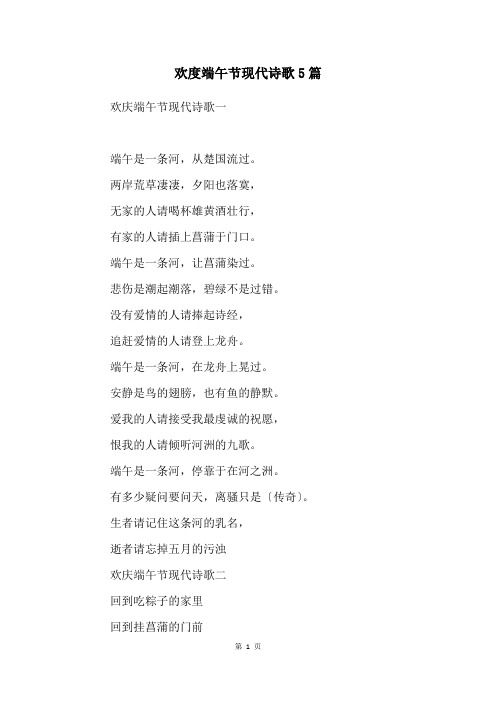 欢度端午节现代诗歌5篇

欢庆端午节现代诗歌一

端午是一条河，从楚国流过。

两岸荒草凄凄，夕阳也落寞，

无家的人请喝杯雄黄酒壮行，

有家的人请插上菖蒲于门口。

端午是一条河，让菖蒲染过。

悲伤是潮起潮落，碧绿不是过错。

没有爱情的人请捧起诗经，

追赶爱情的人请登上龙舟。

端午是一条河，在龙舟上晃过。

安静是鸟的翅膀，也有鱼的静默。

爱我的人请接受我最虔诚的祝愿，

恨我的人请倾听河洲的九歌。

端午是一条河，停靠于在河之洲。

有多少疑问要问天，离骚只是〔传奇〕。

生者请记住这条河的乳名，

逝者请忘掉五月的污浊

欢庆端午节现代诗歌二

回到吃粽子的家里

回到挂菖蒲的门前

第 1 页